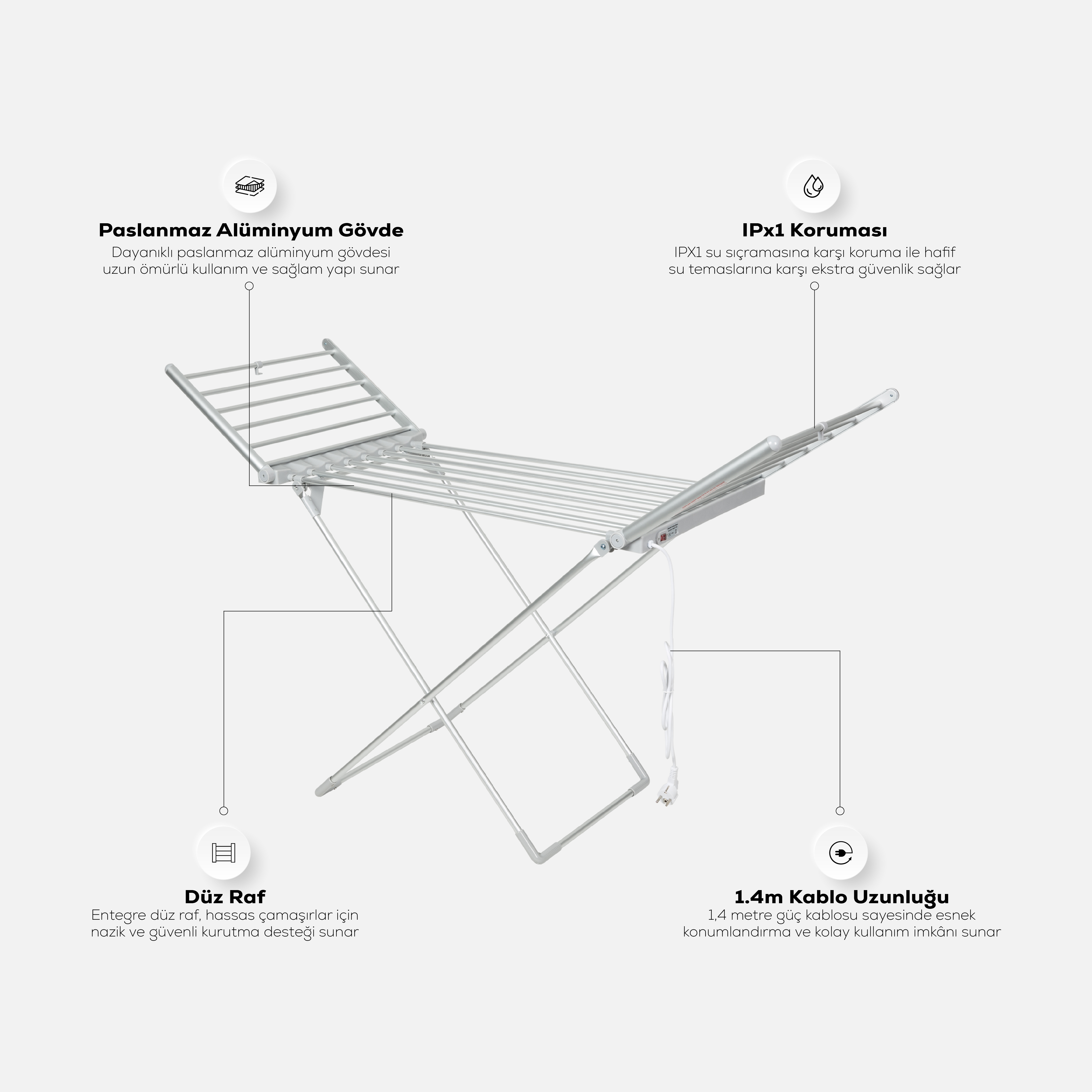 Paslanmaz Alüminyum Gövde
Dayanıklı paslanmaz alüminyum gövdesi uzun ömürlü kullanım ve sağlam yapı sunar

IPx1 Koruması
IPX1 su sıçramasına karşı koruma ile hafif su temaslarına karşı ekstra güvenlik sağlar

Düz Raf
Entegre düz raf, hassas çamaşırlar için nazik ve güvenli kurutma desteği sunar

1.4m Kablo Uzunluğu
1,4 metre güç kablosu sayesinde esnek konumlandırma ve kolay kullanım imkânı sunar